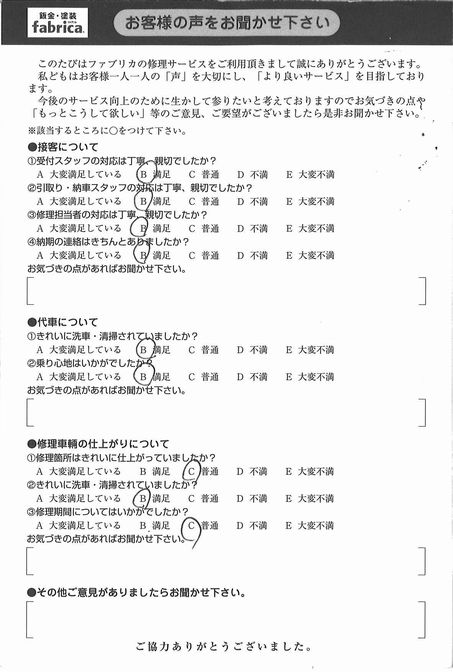 鈑金・塗装
fabrica

お客様の声をお聞かせ下さい

このたびはファブリカの修理サービスをご利用頂きまして誠にありがとうございます。
私どもはお客様一人一人の「声」を大切にし、「より良いサービス」を目指しております。
今後のサービス向上のために生かして参りたいと考えておりますのでお気づきの点や「もっとこうして欲しい」等のご意見、ご要望がございましたら是非お聞かせ下さい。

※該当するところに○をつけて下さい。

●接客について
①受付スタッフの対応は丁寧、親切でしたか？
A 大変満足している　B 満足　C 普通　D 不満　E 大変不満
②引取り・納車スタッフの対応は丁寧、親切でしたか？
A 大変満足している　B 満足　C 普通　D 不満　E 大変不満
③修理担当者の対応は丁寧、親切でしたか？
A 大変満足している　B 満足　C 普通　D 不満　E 大変不満
④納期の連絡はきちんとありましたか？
A 大変満足している　B 満足　C 普通　D 不満　E 大変不満
お気づきの点があればお聞かせ下さい。

●代車について
①きれいに洗車・清掃されていましたか？
A 大変満足している　B 満足　C 普通　D 不満　E 大変不満
②乗り心地はいかがでしたか？
A 大変満足している　B 満足　C 普通　D 不満　E 大変不満
お気づきの点があればお聞かせ下さい。

●修理車輌の仕上がりについて
①修理箇所はきれいに仕上がっていましたか？
A 大変満足している　B 満足　C 普通　D 不満　E 大変不満
②きれいに洗車・清掃されていましたか？
A 大変満足している　B 満足　C 普通　D 不満　E 大変不満
③修理期間についてはいかがでしたか？
A 大変満足している　B 満足　C 普通　D 不満　E 大変不満
お気づきの点があればお聞かせ下さい。

●その他ご意見がありましたらお聞かせ下さい。

ご協力ありがとうございました。